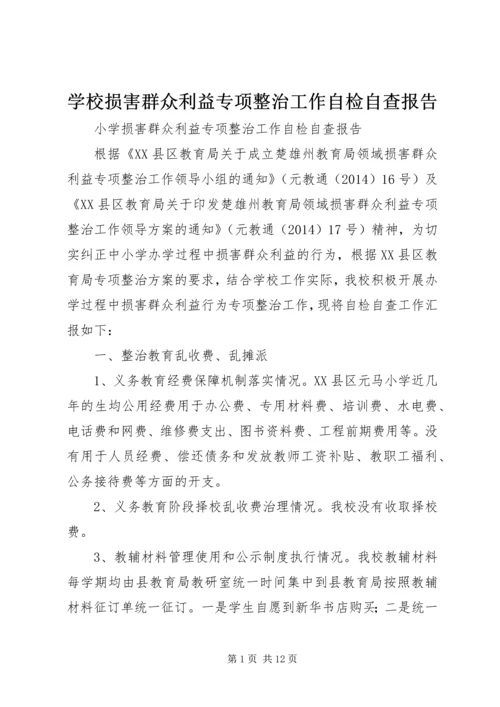 学校损害群众利益专项整治工作自检自查报告

小学损害群众利益专项整治工作自检自查报告

根据《XX县区教育局关于成立楚雄州教育局领域损害群众利益专项整治工作领导小组的通知》（元教通（2014）16号）及《XX县区教育局关于印发楚雄州教育局领域损害群众利益专项整治工作领导方案的通知》（元教通（2014）17号）精神，为切实纠正中小学办学过程中损害群众利益的行为，根据XX县区教育局专项整治方案的要求，结合学校工作实际，我校积极开展办学过程中损害群众利益行为专项整治工作，现将自检自查工作汇报如下：

一、整治教育乱收费、乱摊派

1、义务教育经费保障机制落实情况。XX县区元马小学近几年的生均公用经费用于办公费、专用材料费、培训费、水电费、电话费和网费、维修费支出、图书资料费、工程前期费用等。没有用于人员经费、偿还债务和发放教师工资补贴、教职工福利、公务接待费等方面的开支。

2、义务教育阶段择校乱收费治理情况。我校没有收取择校费。

3、教辅材料管理使用和公示制度执行情况。我校教辅材料每学期均由县教育局教研室统一时间集中到县教育局按照教辅材料征订单统一征订。一是学生自愿到新华书店购买；二是统一

第1页 共12页